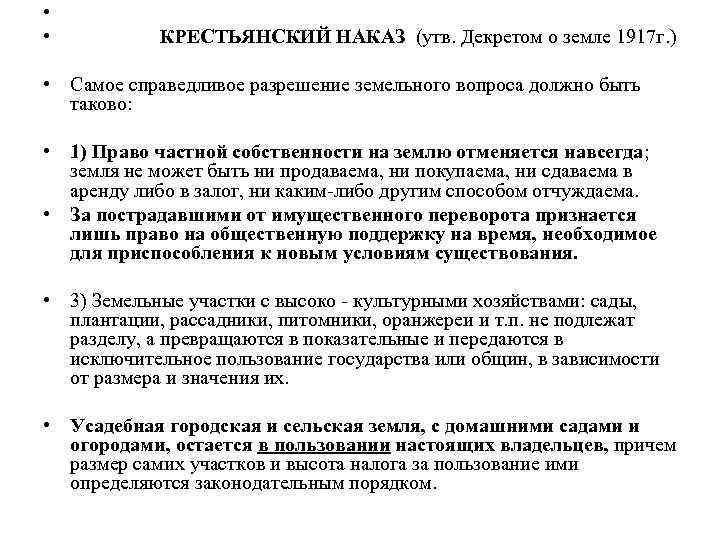 •

• КРЕСТЬЯНСКИЙ НАКАЗ (утв. Декретом о земле 1917г.)

• Самое справедливое разрешение земельного вопроса должно быть таково:

• 1) Право частной собственности на землю отменяется навсегда; земля не может быть ни продаваема, ни покупаема, ни сдаваема в аренду либо в залог, ни каким-либо другим способом отчуждаема.

• За пострадавшими от имущественного переворота признается лишь право на общественную поддержку на время, необходимое для приспособления к новым условиям существования.

• 3) Земельные участки с высоко - культурными хозяйствами: сады, плантации, рассадники, питомники, оранжереи и т.п. не подлежат разделу, а превращаются в показательные и передаются в исключительное пользование государства или общин, в зависимости от размера и значения их.

• Усадебная городская и сельская земля, с домашними садами и огородами, остается в пользовании настоящих владельцев, причем размер самих участков и высота налога за пользование ими определяются законодательным порядком.